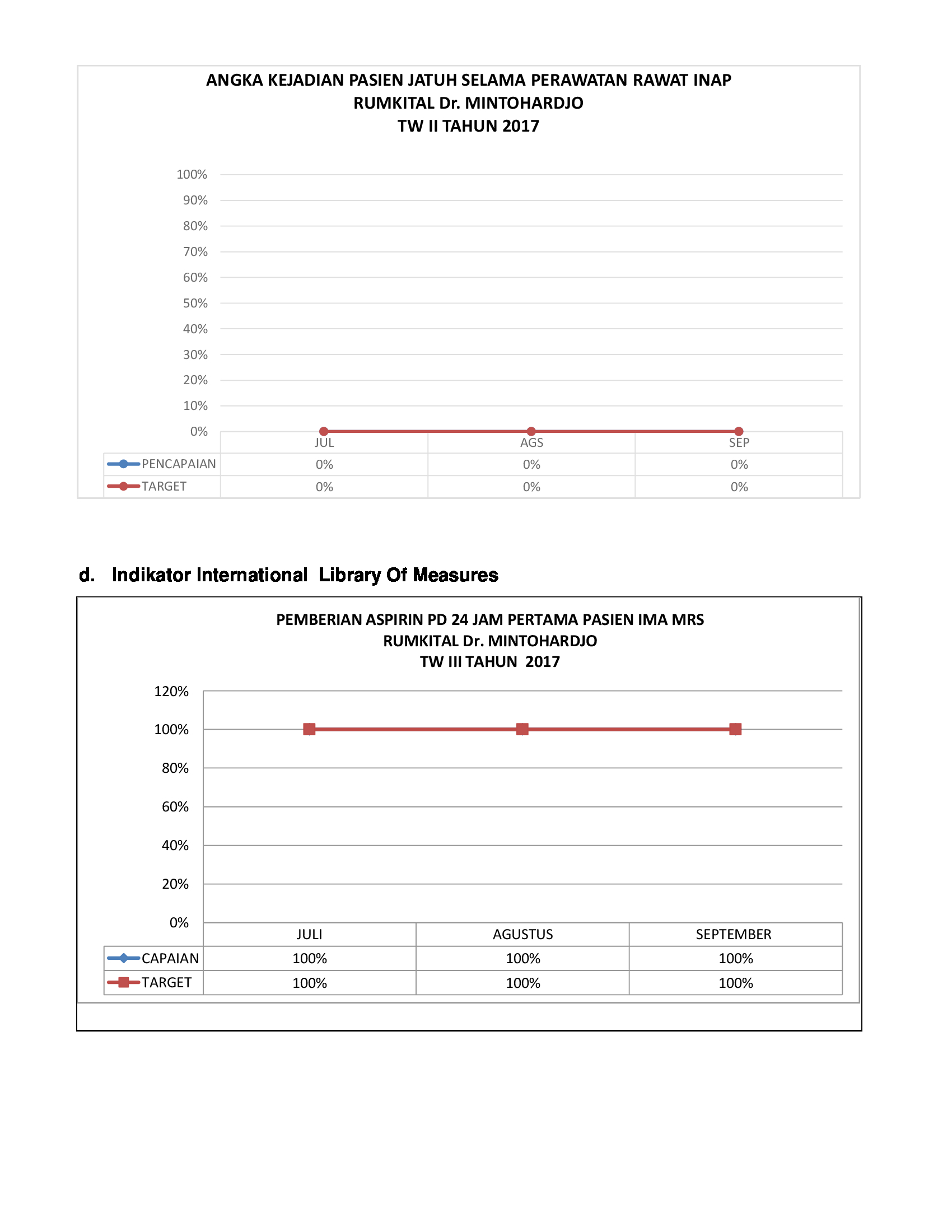 ANGKA KEJADIAN PASIEN JATUH SELAMA PERAWATAN RAWAT INAP
RUMKITAL Dr. MINTOHARDJO
TW II TAHUN 2017

100%
90%
80%
70%
60%
50%
40%
30%
20%
10%
0%

| | JUL | AGS | SEP |
|---|---|---|---|
| PENCAPAIAN | 0% | 0% | 0% |
| TARGET | 0% | 0% | 0% |

d. Indikator International Library Of Measures

PEMBERIAN ASPIRIN PD 24 JAM PERTAMA PASIEN IMA MRS
RUMKITAL Dr. MINTOHARDJO
TW III TAHUN 2017

120%
100%
80%
60%
40%
20%
0%

| | JULI | AGUSTUS | SEPTEMBER |
|---|---|---|---|
| CAPAIAN | 100% | 100% | 100% |
| TARGET | 100% | 100% | 100% |